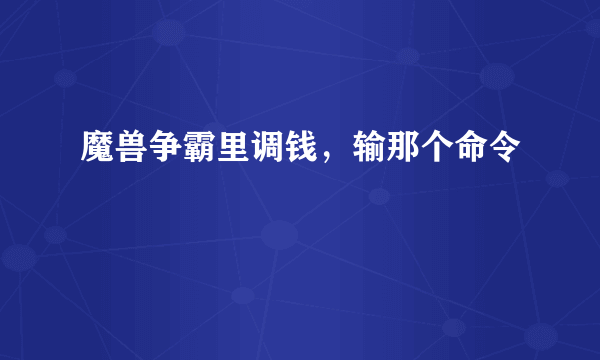 魔兽争霸里调钱，输那个命令